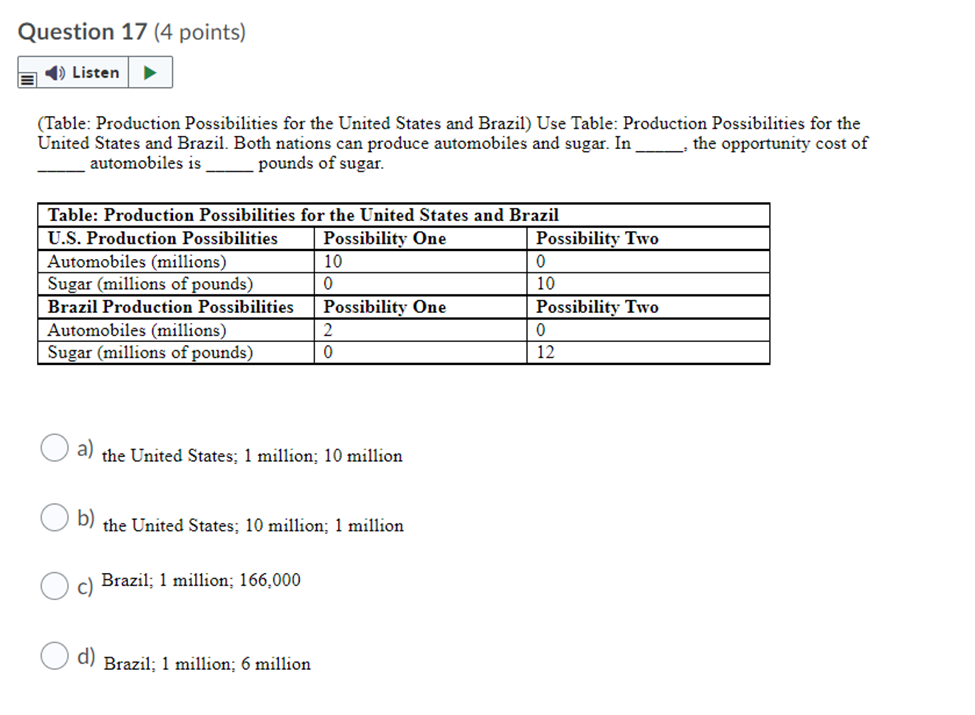 Question 17 (4 points)

Listen

(Table: Production Possibilities for the United States and Brazil) Use Table: Production Possibilities for the United States and Brazil. Both nations can produce automobiles and sugar. In _____, the opportunity cost of _____ automobiles is _____ pounds of sugar.

| Table: Production Possibilities for the United States and Brazil | | |
|---|---|---|
| U.S. Production Possibilities | Possibility One | Possibility Two |
| Automobiles (millions) | 10 | 0 |
| Sugar (millions of pounds) | 0 | 10 |
| Brazil Production Possibilities | Possibility One | Possibility Two |
| Automobiles (millions) | 2 | 0 |
| Sugar (millions of pounds) | 0 | 12 |

a) the United States; 1 million; 10 million

b) the United States; 10 million; 1 million

c) Brazil; 1 million; 166,000

d) Brazil; 1 million; 6 million